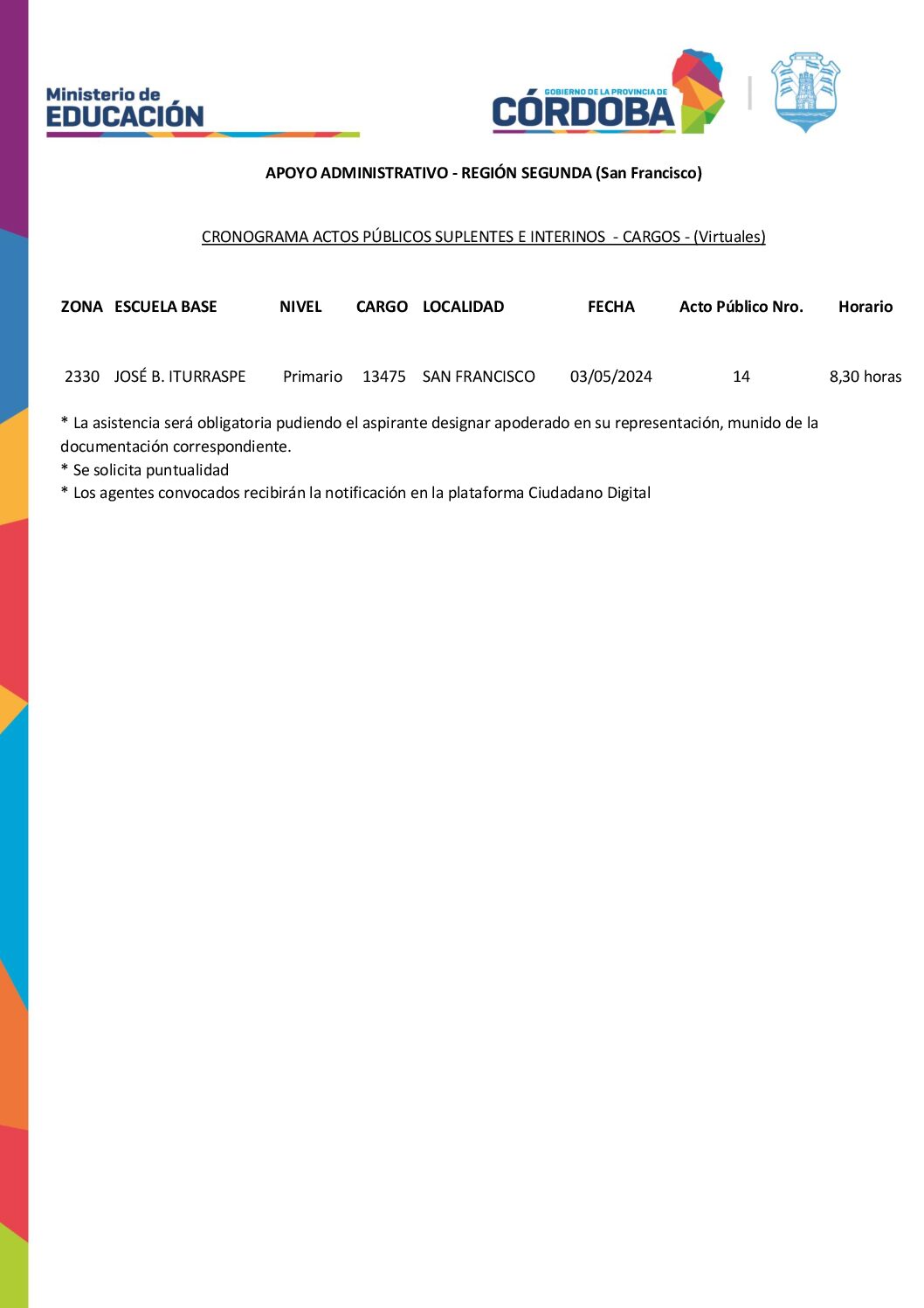 Ministerio de EDUCACIÓN

GOBIERNO DE LA PROVINCIA DE CÓRDOBA

APOYO ADMINISTRATIVO - REGIÓN SEGUNDA (San Francisco)

CRONOGRAMA ACTOS PÚBLICOS SUPLENTES E INTERINOS - CARGOS - (Virtuales)

| ZONA | ESCUELA BASE | NIVEL | CARGO | LOCALIDAD | FECHA | Acto Público Nro. | Horario |
|---|---|---|---|---|---|---|---|
| 2330 | JOSÉ B. ITURRASPE | Primario | 13475 | SAN FRANCISCO | 03/05/2024 | 14 | 8,30 horas |

* La asistencia será obligatoria pudiendo el aspirante designar apoderado en su representación, munido de la documentación correspondiente.
* Se solicita puntualidad
* Los agentes convocados recibirán la notificación en la plataforma Ciudadano Digital